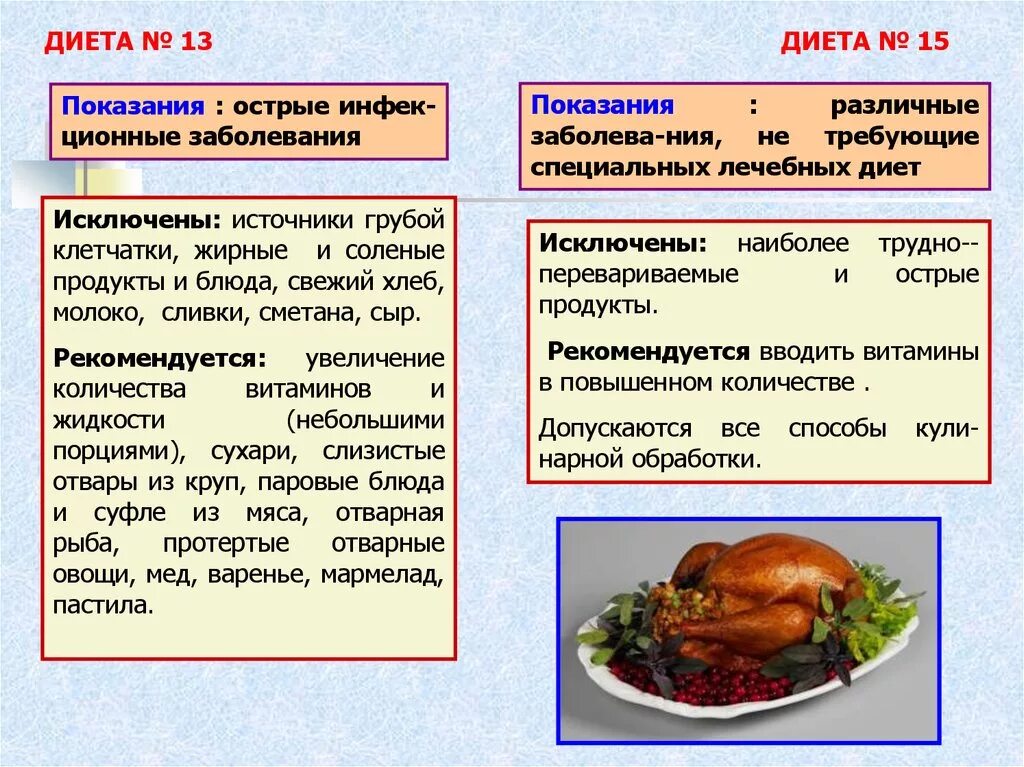 ДИЕТА № 13

Показания : острые инфекционные заболевания

Исключены: источники грубой клетчатки, жирные и соленые продукты и блюда, свежий хлеб, молоко, сливки, сметана, сыр.

Рекомендуется: увеличение количества витаминов и жидкости (небольшими порциями), сухари, слизистые отвары из круп, паровые блюда и суфле из мяса, отварная рыба, протертые отварные овощи, мед, варенье, мармелад, пастила.

ДИЕТА № 15

Показания : различные заболева-ния, не требующие специальных лечебных диет

Исключены: наиболее трудно--перевариваемые и острые продукты.

Рекомендуется вводить витамины в повышенном количестве .

Допускаются все способы кулинарной обработки.